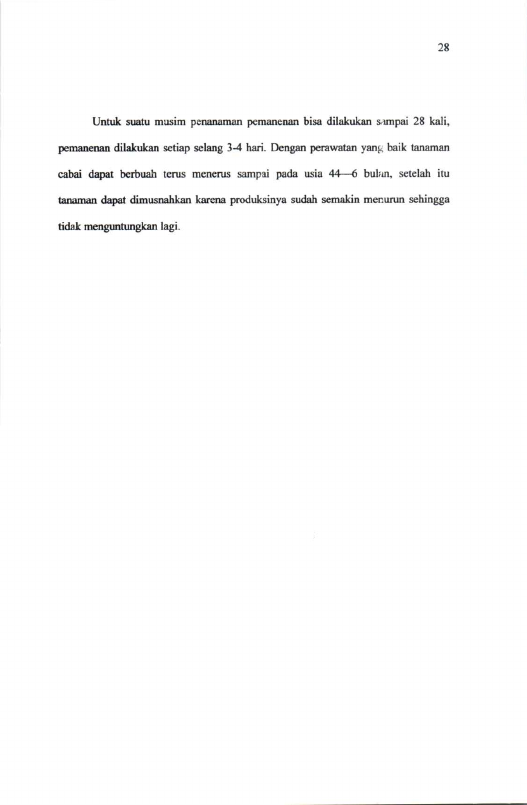 28

Untuk suatu musim penanaman pemanenan bisa dilakukan sampai 28 kali, pemanenan dilakukan setiap selang 3-4 hari. Dengan perawatan yang baik tanaman cabai dapat berbuah terus menerus sampai pada usia 44—6 bulan, setelah itu tanaman dapat dimusnahkan karena produksinya sudah semakin menurun sehingga tidak menguntungkan lagi.